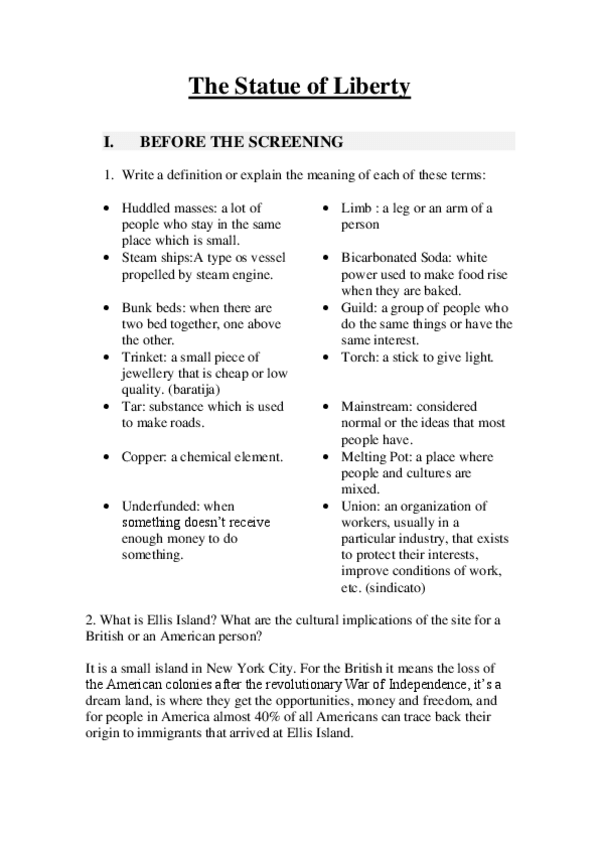 The Statue of Liberty

I. BEFORE THE SCREENING

1. Write a definition or explain the meaning of each of these terms:

• Huddled masses: a lot of people who stay in the same place which is small.
• Steam ships:A type os vessel propelled by steam engine.
• Bunk beds: when there are two bed together, one above the other.
• Trinket: a small piece of jewellery that is cheap or low quality. (baratija)
• Tar: substance which is used to make roads.
• Copper: a chemical element.
• Underfunded: when something doesn't receive enough money to do something.

• Limb : a leg or an arm of a person
• Bicarbonated Soda: white power used to make food rise when they are baked.
• Guild: a group of people who do the same things or have the same interest.
• Torch: a stick to give light.
• Mainstream: considered normal or the ideas that most people have.
• Melting Pot: a place where people and cultures are mixed.
• Union: an organization of workers, usually in a particular industry, that exists to protect their interests, improve conditions of work, etc. (sindicato)

2. What is Ellis Island? What are the cultural implications of the site for a British or an American person?

It is a small island in New York City. For the British it means the loss of the American colonies after the revolutionary War of Independence, it's a dream land, is where they get the opportunities, money and freedom, and for people in America almost 40% of all Americans can trace back their origin to immigrants that arrived at Ellis Island.